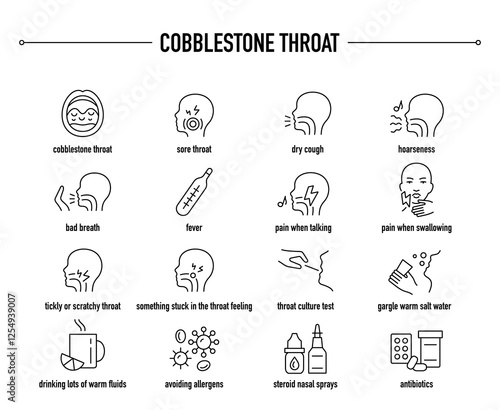 COBBLESTONE THROAT

cobblestone throat

sore throat

dry cough

hoarseness

bad breath

fever

pain when talking

pain when swallowing

tickly or scratchy throat

something stuck in the throat feeling

throat culture test

gargle warm salt water

drinking lots of warm fluids

avoiding allergens

steroid nasal sprays

antibiotics

Adobe Stock | #1254939007